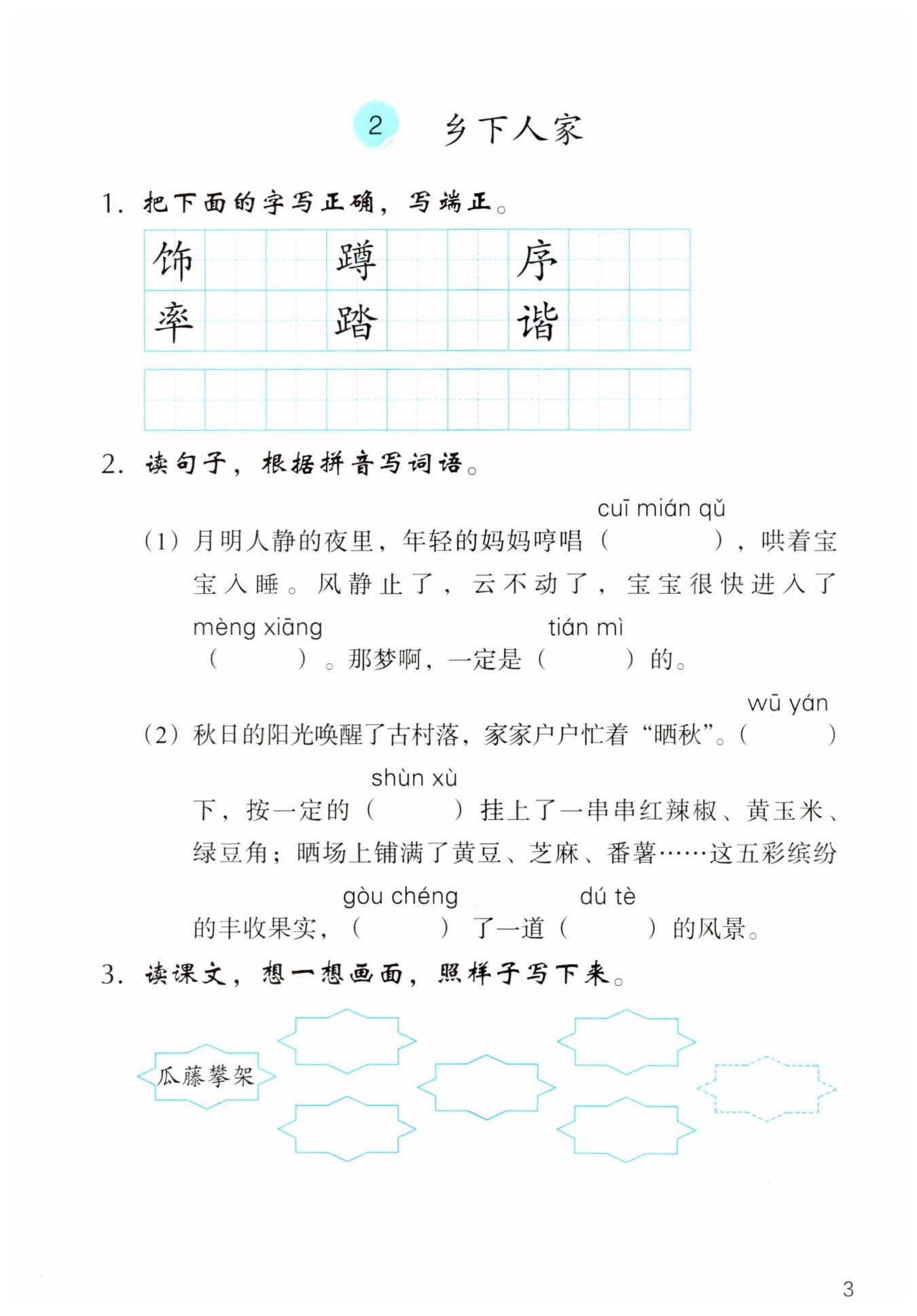 2 乡下人家

1. 把下面的字写正确，写端正。

饰 蹲 序
率 踏 谐

2. 读句子，根据拼音写词语。

(1) 月明人静的夜里，年轻的妈妈哼唱（cuī mián qǔ），哄着宝宝入睡。风静止了，云不动了，宝宝很快进入了（mèng xiāng）。那梦啊，一定是（tián mì）的。

(2) 秋日的阳光唤醒了古村落，家家户户忙着“晒秋”。（wū yán）下，按一定的（shùn xù）挂上了一串串红辣椒、黄玉米、绿豆角；晒场上铺满了黄豆、芝麻、番薯……这五彩缤纷的丰收果实，（gòu chéng）了一道（dú tè）的风景。

3. 读课文，想一想画面，照样子写下来。

瓜藤攀架

3